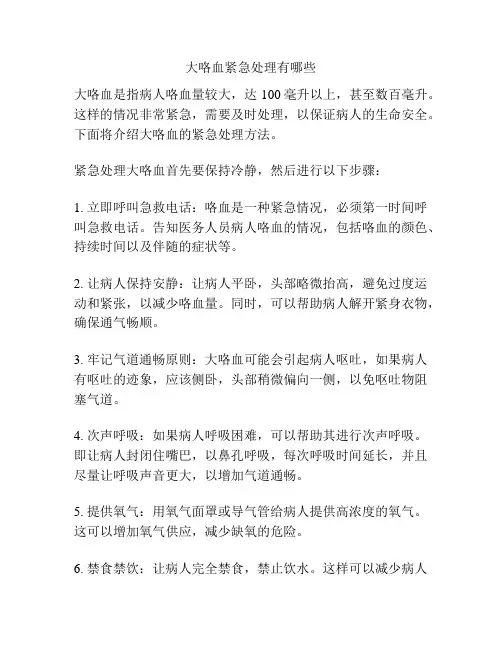 大咯血紧急处理有哪些

大咯血是指病人咯血量较大，达 100 毫升以上，甚至数百毫升。这样的情况非常紧急，需要及时处理，以保证病人的生命安全。下面将介绍大咯血的紧急处理方法。

紧急处理大咯血首先要保持冷静，然后进行以下步骤：

1. 立即呼叫急救电话：咯血是一种紧急情况，必须第一时间呼叫急救电话。告知医务人员病人咯血的情况，包括咯血的颜色、持续时间以及伴随的症状等。

2. 让病人保持安静：让病人平卧，头部略微抬高，避免过度运动和紧张，以减少咯血量。同时，可以帮助病人解开紧身衣物，确保通气畅顺。

3. 牢记气道通畅原则：大咯血可能会引起病人呕吐，如果病人有呕吐的迹象，应该侧卧，头部稍微偏向一侧，以免呕吐物阻塞气道。

4. 次声呼吸：如果病人呼吸困难，可以帮助其进行次声呼吸。即让病人封闭住嘴巴，以鼻孔呼吸，每次呼吸时间延长，并且尽量让呼吸声音更大，以增加气道通畅。

5. 提供氧气：用氧气面罩或导气管给病人提供高浓度的氧气。这可以增加氧气供应，减少缺氧的危险。

6. 禁食禁饮：让病人完全禁食，禁止饮水。这样可以减少病人